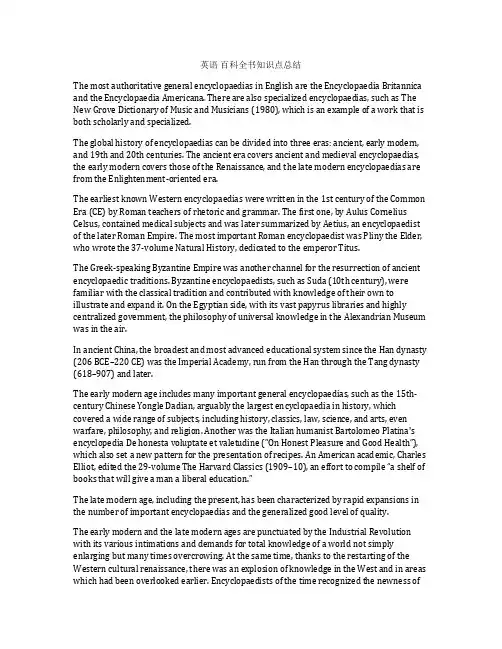 英语 百科全书知识点总结

The most authoritative general encyclopaedias in English are the Encyclopaedia Britannica and the Encyclopaedia Americana. There are also specialized encyclopaedias, such as The New Grove Dictionary of Music and Musicians (1980), which is an example of a work that is both scholarly and specialized.

The global history of encyclopaedias can be divided into three eras: ancient, early modern, and 19th and 20th centuries. The ancient era covers ancient and medieval encyclopaedias, the early modern covers those of the Renaissance, and the late modern encyclopaedias are from the Enlightenment-oriented era.

The earliest known Western encyclopaedias were written in the 1st century of the Common Era (CE) by Roman teachers of rhetoric and grammar. The first one, by Aulus Cornelius Celsus, contained medical subjects and was later summarized by Aetius, an encyclopaedist of the later Roman Empire. The most important Roman encyclopaedist was Pliny the Elder, who wrote the 37-volume Natural History, dedicated to the emperor Titus.

The Greek-speaking Byzantine Empire was another channel for the resurrection of ancient encyclopaedic traditions. Byzantine encyclopaedists, such as Suda (10th century), were familiar with the classical tradition and contributed with knowledge of their own to illustrate and expand it. On the Egyptian side, with its vast papyrus libraries and highly centralized government, the philosophy of universal knowledge in the Alexandrian Museum was in the air.

In ancient China, the broadest and most advanced educational system since the Han dynasty (206 BCE–220 CE) was the Imperial Academy, run from the Han through the Tang dynasty (618–907) and later.

The early modern age includes many important general encyclopaedias, such as the 15th-century Chinese Yongle Dadian, arguably the largest encyclopaedia in history, which covered a wide range of subjects, including history, classics, law, science, and arts, even warfare, philosophy, and religion. Another was the Italian humanist Bartolomeo Platina's encyclopedia De honesta voluptate et valetudine ("On Honest Pleasure and Good Health"), which also set a new pattern for the presentation of recipes. An American academic, Charles Elliot, edited the 29-volume The Harvard Classics (1909–10), an effort to compile "a shelf of books that will give a man a liberal education."

The late modern age, including the present, has been characterized by rapid expansions in the number of important encyclopaedias and the generalized good level of quality.

The early modern and the late modern ages are punctuated by the Industrial Revolution with its various intimations and demands for total knowledge of a world not simply enlarging but many times overcrowing. At the same time, thanks to the restarting of the Western cultural renaissance, there was an explosion of knowledge in the West and in areas which had been overlooked earlier. Encyclopaedists of the time recognized the newness of